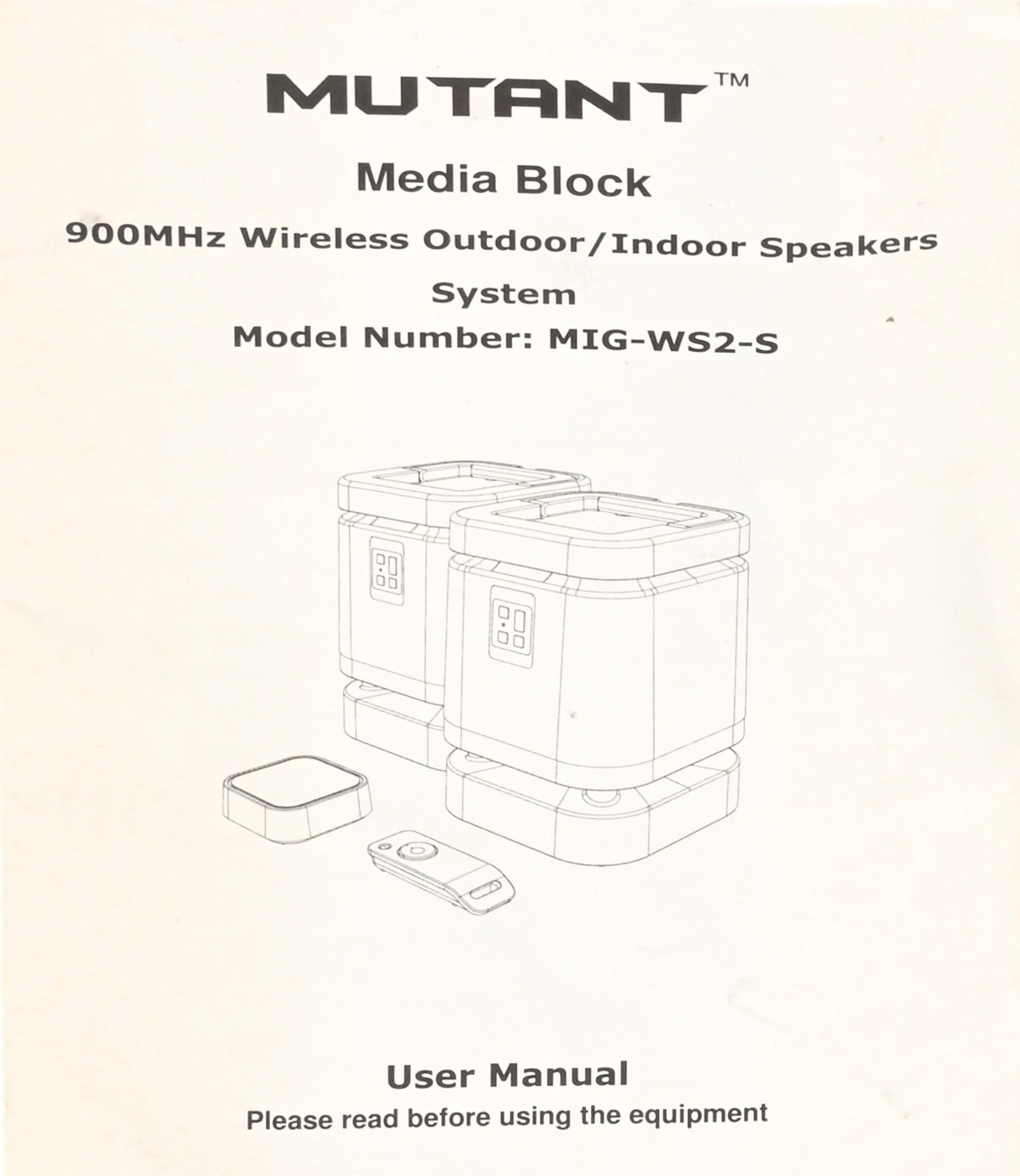 MUTANT™

Media Block

900MHz Wireless Outdoor/Indoor Speakers System

Model Number: MIG-WS2-S

User Manual

Please read before using the equipment